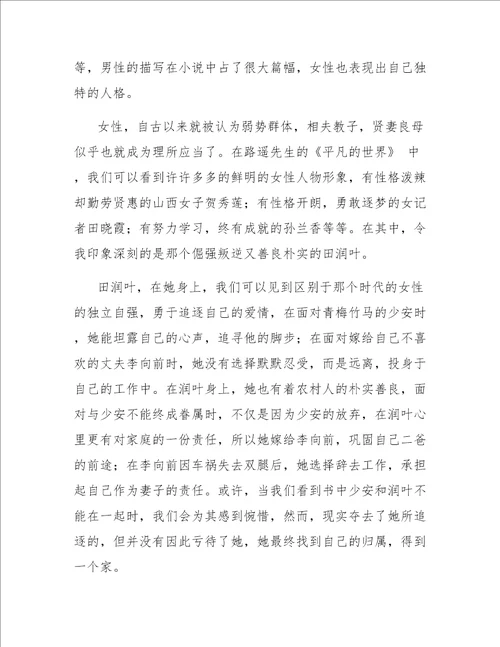 等，男性的描写在小说中占了很大篇幅，女性也表现出自己独特的人格。

女性，自古以来就被认为弱势群体，相夫教子，贤妻良母似乎也就成为理所应当了。在路遥先生的《平凡的世界》 中，我们可以看到许许多多的鲜明的女性人物形象，有性格泼辣却勤劳贤惠的山西女子贺秀莲；有性格开朗，勇敢逐梦的女记者田晓霞；有努力学习，终有成就的孙兰香等等。在其中，令我印象深刻的是那个倔强叛逆又善良朴实的田润叶。

田润叶，在她身上，我们可以见到区别于那个时代的女性的独立自强，勇于追逐自己的爱情，在面对青梅竹马的少安时，她能坦露自己的心声，追寻他的脚步；在面对嫁给自己不喜欢的丈夫李向前时，她没有选择默默忍受，而是远离，投身于自己的工作中。在润叶身上，她也有着农村人的朴实善良，面对与少安不能终成眷属时，不仅是因为少安的放弃，在润叶心里更有对家庭的一份责任，所以她嫁给李向前，巩固自己二爸的前途；在李向前因车祸失去双腿后，她选择辞去工作，承担起自己作为妻子的责任。或许，当我们看到书中少安和润叶不能在一起时，我们会为其感到惋惜，然而，现实夺去了她所追逐的，但并没有因此亏待了她，她最终找到自己的归属，得到一个家。